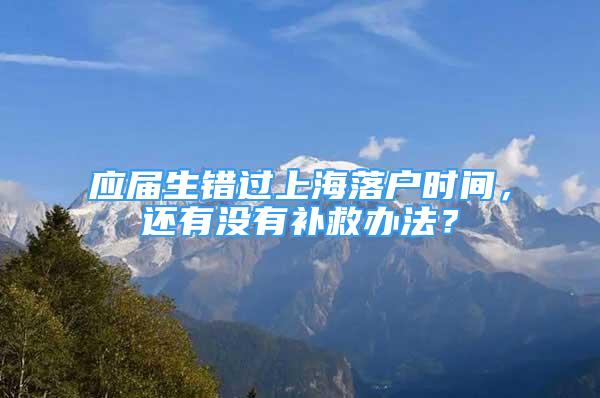 应届生错过上海落户时间，还有没有补救办法？